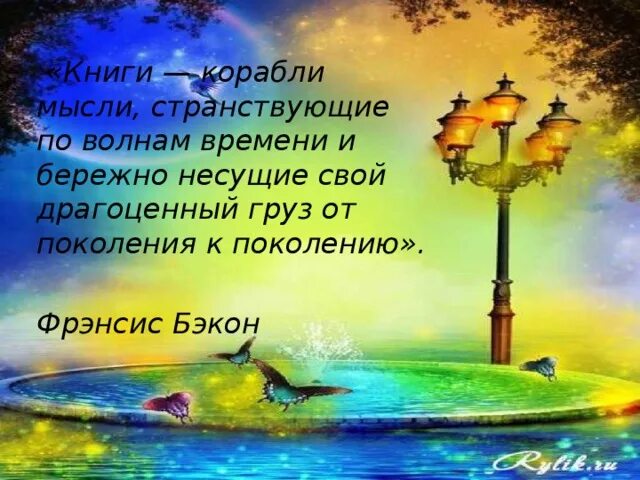 «Книги — корабли мысли, странствующие по волнам времени и бережно несущие свой драгоценный груз от поколения к поколению».

Фрэнсис Бэкон

Rylik.ru